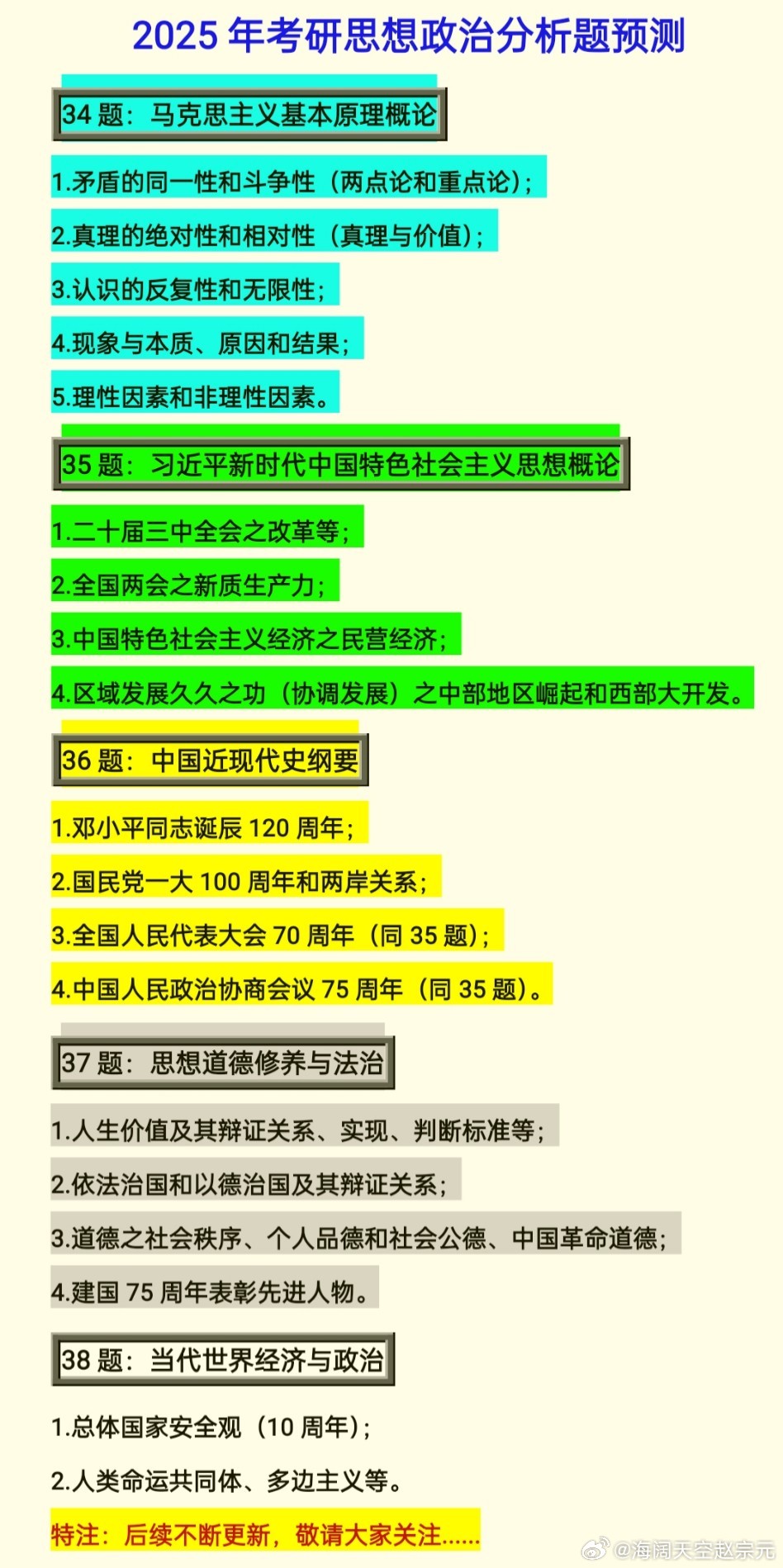 2025 年考研思想政治分析题预测

34 题：马克思主义基本原理概论

1.矛盾的同一性和斗争性（两点论和重点论）；

2.真理的绝对性和相对性（真理与价值）；

3.认识的反复性和无限性；

4.现象与本质、原因和结果；

5.理性因素和非理性因素。

35 题：习近平新时代中国特色社会主义思想概论

1.二十届三中全会之改革等；

2.全国两会之新质生产力；

3.中国特色社会主义经济之民营经济；

4.区域发展久久之功（协调发展）之中部地区崛起和西部大开发。

36 题：中国近现代史纲要

1.邓小平同志诞辰 120 周年；

2.国民党一大 100 周年和两岸关系；

3.全国人民代表大会 70 周年（同 35 题）；

4.中国人民政治协商会议 75 周年（同 35 题）。

37 题：思想道德修养与法治

1.人生价值及其辩证关系、实现、判断标准等；

2.依法治国和以德治国及其辩证关系；

3.道德之社会秩序、个人品德和社会公德、中国革命道德；

4.建国 75 周年表彰先进人物。

38 题：当代世界经济与政治

1.总体国家安全观（10 周年）；

2.人类命运共同体、多边主义等。

特注：后续不断更新，敬请大家关注......

@海阔天空赵宗元